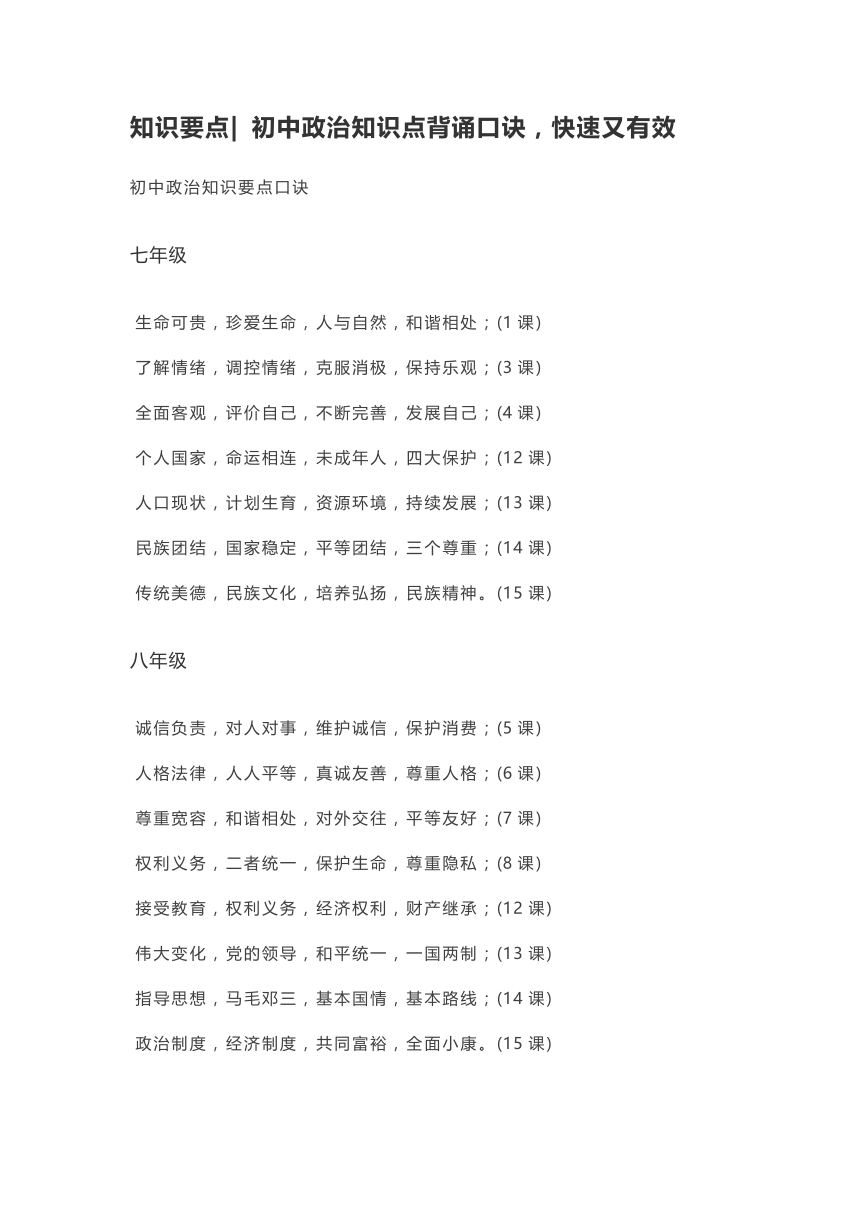 知识要点| 初中政治知识点背诵口诀，快速又有效

初中政治知识要点口诀

七年级

生命可贵，珍爱生命，人与自然，和谐相处；(1 课)

了解情绪，调控情绪，克服消极，保持乐观；(3 课)

全面客观，评价自己，不断完善，发展自己；(4 课)

个人国家，命运相连，未成年人，四大保护；(12 课)

人口现状，计划生育，资源环境，持续发展；(13 课)

民族团结，国家稳定，平等团结，三个尊重；(14 课)

传统美德，民族文化，培养弘扬，民族精神。(15 课)

八年级

诚信负责，对人对事，维护诚信，保护消费；(5 课)

人格法律，人人平等，真诚友善，尊重人格；(6 课)

尊重宽容，和谐相处，对外交往，平等友好；(7 课)

权利义务，二者统一，保护生命，尊重隐私；(8 课)

接受教育，权利义务，经济权利，财产继承；(12 课)

伟大变化，党的领导，和平统一，一国两制；(13 课)

指导思想，马毛邓三，基本国情，基本路线；(14 课)

政治制度，经济制度，共同富裕，全面小康。(15 课)